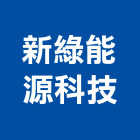 新綠能
源科技